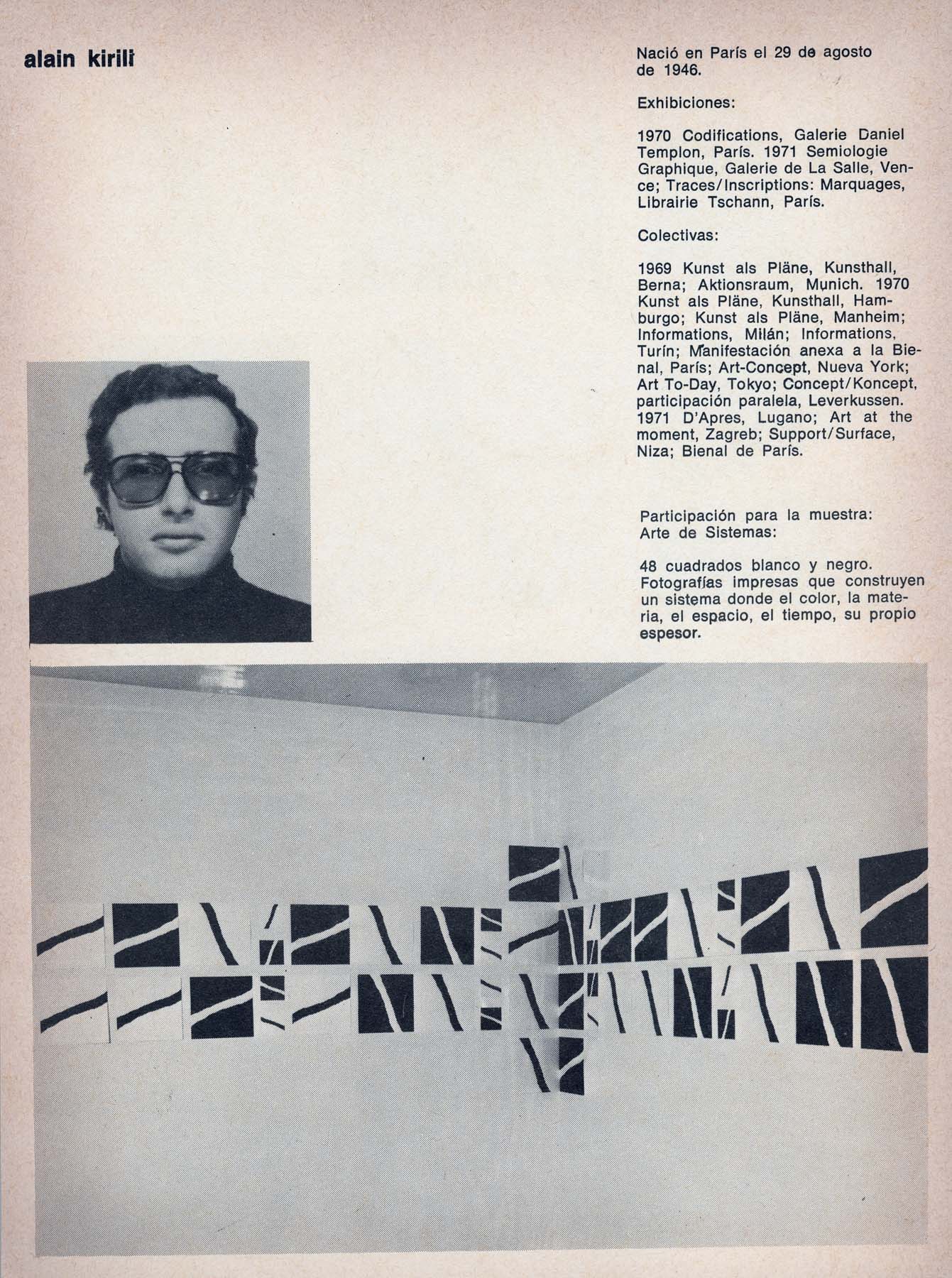 alain kirili

Nació en París el 29 de agosto de 1946.

Exhibiciones:

1970 Codifications, Galerie Daniel Templon, París. 1971 Semiologie Graphique, Galerie de La Salle, Vence; Traces/Inscriptions: Marquages, Librairie Tschann, París.

Colectivas:

1969 Kunst als Pläne, Kunsthall, Berna; Aktionsraum, Munich. 1970 Kunst als Pläne, Kunsthall, Hamburgo; Kunst als Pläne, Manheim; Informations, Milán; Informations, Turín; Manifestación anexa a la Bienal, París; Art-Concept, Nueva York; Art To-Day, Tokyo; Concept/Koncept, participación paralela, Leverkussen. 1971 D'Apres, Lugano; Art at the moment, Zagreb; Support/Surface, Niza; Bienal de París.

Participación para la muestra: Arte de Sistemas:

48 cuadrados blanco y negro. Fotografías impresas que construyen un sistema donde el color, la materia, el espacio, el tiempo, su propio espesor.